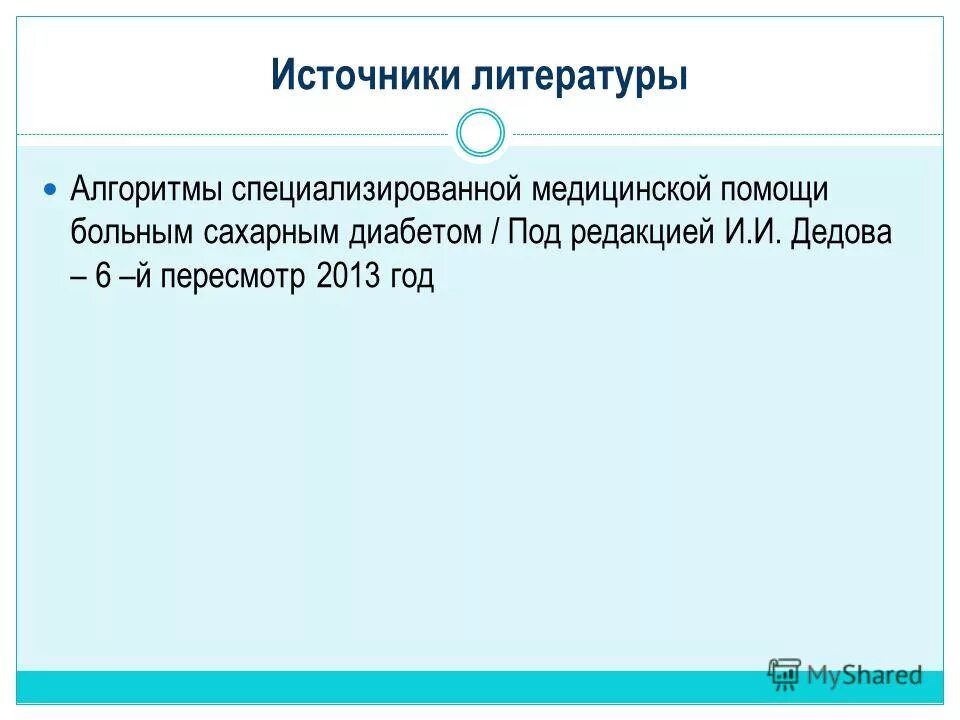 Источники литературы

Алгоритмы специализированной медицинской помощи больным сахарным диабетом / Под редакцией И.И. Дедова – 6 –й пересмотр 2013 год

MyShared